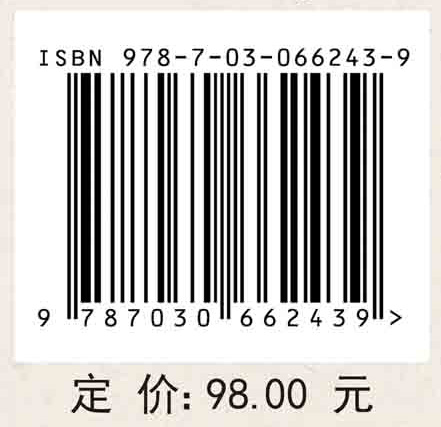 ISBN 978-7-03-066243-9

9 787030 662439 >

定 价: 98.00 元